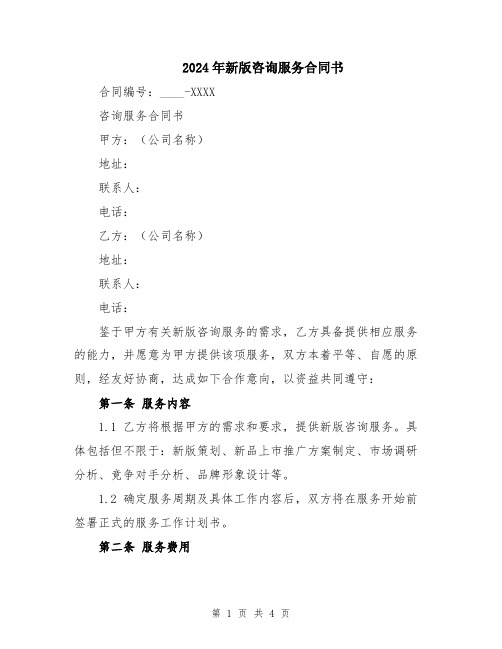 2024年新版咨询服务合同书

合同编号：____-XXXX

咨询服务合同书

甲方：（公司名称）

地址：

联系人：

电话：

乙方：（公司名称）

地址：

联系人：

电话：

鉴于甲方有关新版咨询服务的需求，乙方具备提供相应服务的能力，并愿意为甲方提供该项服务，双方本着平等、自愿的原则，经友好协商，达成如下合作意向，以资益共同遵守：

第一条 服务内容

1.1 乙方将根据甲方的需求和要求，提供新版咨询服务。具体包括但不限于：新版策划、新品上市推广方案制定、市场调研分析、竞争对手分析、品牌形象设计等。

1.2 确定服务周期及具体工作内容后，双方将在服务开始前签署正式的服务工作计划书。

第二条 服务费用

第 1 页 共 4 页